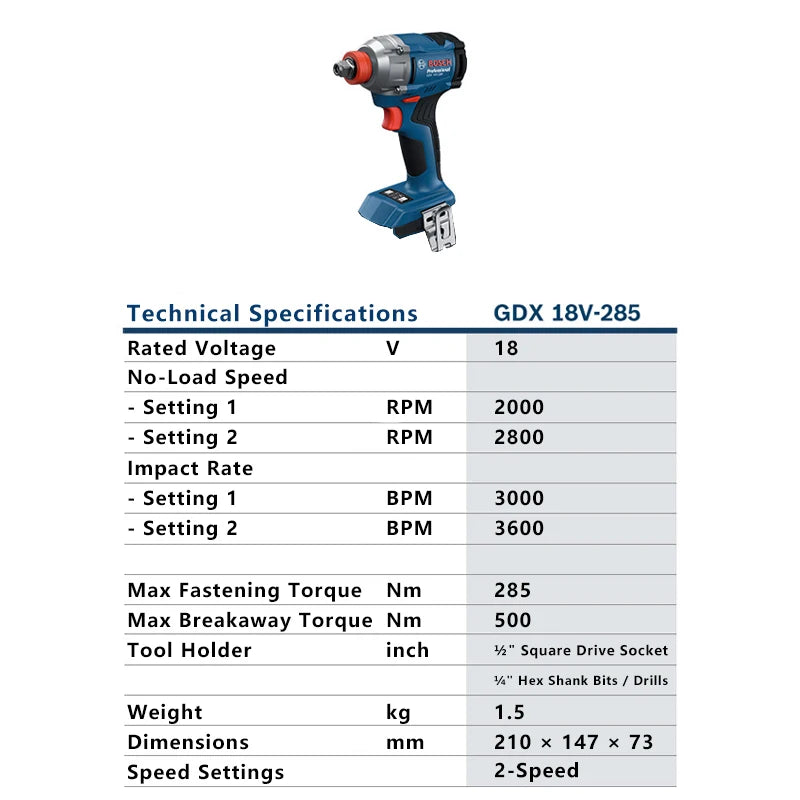 BOSCH
Professional

| Technical Specifications | | GDX 18V-285 |
|---|---|---|
| Rated Voltage | V | 18 |
| No-Load Speed | | |
| - Setting 1 | RPM | 2000 |
| - Setting 2 | RPM | 2800 |
| Impact Rate | | |
| - Setting 1 | BPM | 3000 |
| - Setting 2 | BPM | 3600 |
| | | |
| Max Fastening Torque | Nm | 285 |
| Max Breakaway Torque | Nm | 500 |
| Tool Holder | inch | ½" Square Drive Socket |
| | | ¼" Hex Shank Bits / Drills |
| Weight | kg | 1.5 |
| Dimensions | mm | 210 × 147 × 73 |
| Speed Settings | | 2-Speed |